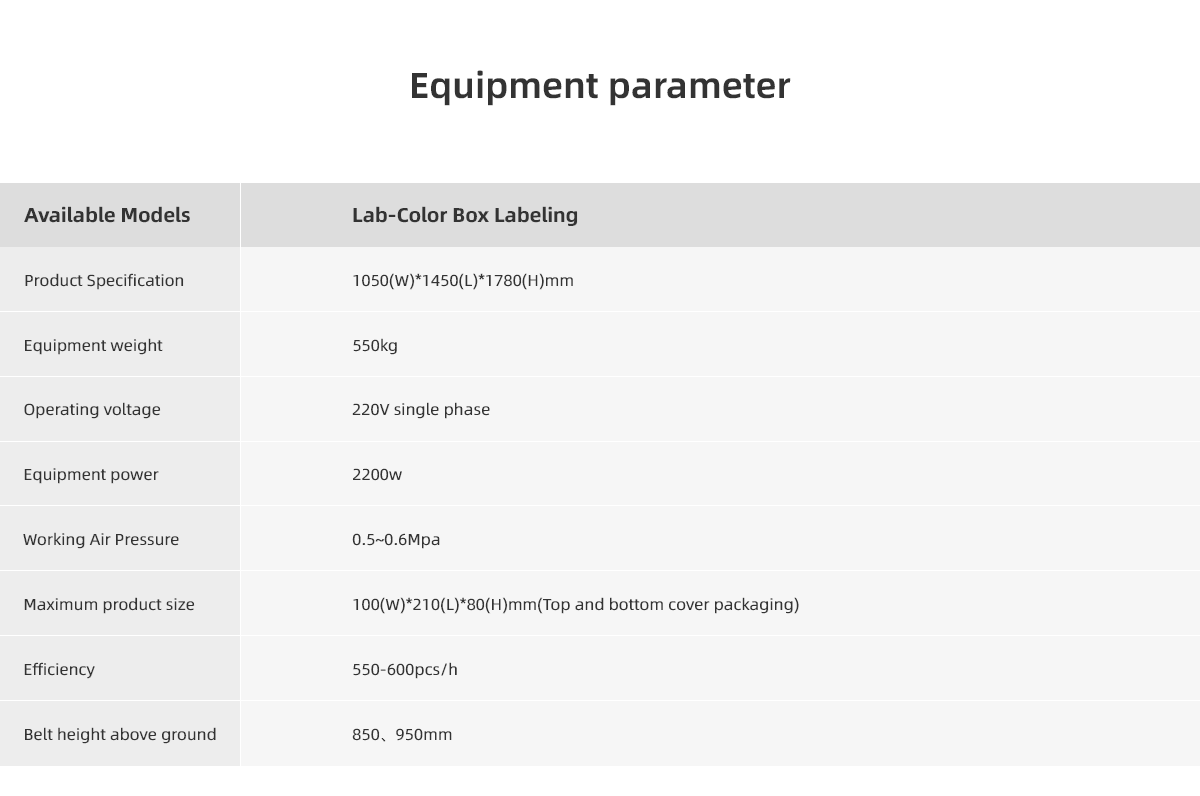 Equipment parameter

| Available Models | Lab-Color Box Labeling |
|---|---|
| Product Specification | 1050(W)*1450(L)*1780(H)mm |
| Equipment weight | 550kg |
| Operating voltage | 220V single phase |
| Equipment power | 2200w |
| Working Air Pressure | 0.5~0.6Mpa |
| Maximum product size | 100(W)*210(L)*80(H)mm(Top and bottom cover packaging) |
| Efficiency | 550-600pcs/h |
| Belt height above ground | 850、950mm |